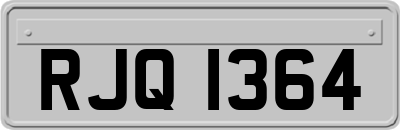 RJQ 1364